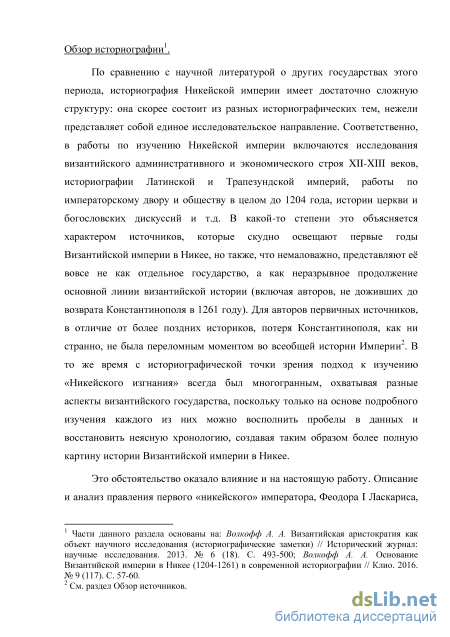 Обзор историографии$^1$.

По сравнению с научной литературой о других государствах этого периода, историография Никейской империи имеет достаточно сложную структуру: она скорее состоит из разных историографических тем, нежели представляет собой единое исследовательское направление. Соответственно, в работы по изучению Никейской империи включаются исследования византийского административного и экономического строя XII-XIII веков, историографии Латинской и Трапезундской империй, работы по императорскому двору и обществу в целом до 1204 года, истории церкви и богословских дискуссий и т.д. В какой-то степени это объясняется характером источников, которые скудно освещают первые годы Византийской империи в Никее, но также, что немаловажно, представляют её вовсе не как отдельное государство, а как неразрывное продолжение основной линии византийской истории (включая авторов, не доживших до возврата Константинополя в 1261 году). Для авторов первичных источников, в отличие от более поздних историков, потеря Константинополя, как ни странно, не была переломным моментом во всеобщей истории Империи$^2$. В то же время с историографической точки зрения подход к изучению «Никейского изгнания» всегда был многогранным, охватывая разные аспекты византийского государства, поскольку только на основе подробного изучения каждого из них можно восполнить пробелы в данных и восстановить неясную хронологию, создавая таким образом более полную картину истории Византийской империи в Никее.

Это обстоятельство оказало влияние и на настоящую работу. Описание и анализ правления первого «никейского» императора, Феодора I Ласкариса,

$^1$ Части данного раздела основаны на: Волкофф А. А. Византийская аристократия как объект научного исследования (историографические заметки) // Исторический журнал: научные исследования. 2013. № 6 (18). С. 493-500; Волкофф А. А. Основание Византийской империи в Никее (1204-1261) в современной историографии // Клио. 2016. № 9 (117). С. 57-60.
$^2$ См. раздел Обзор источников.

dsLib.net
библиотека диссертаций